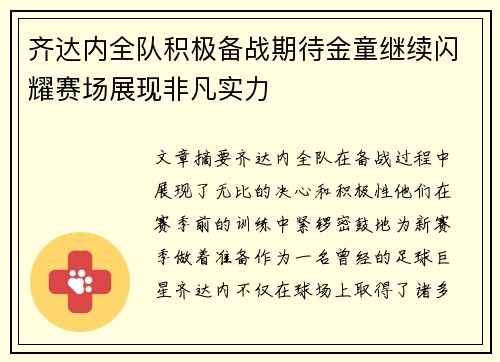 齐达内全队积极备战期待金童继续闪耀赛场展现非凡实力

文章摘要齐达内全队在备战过程中展现了无比的决心和积极性他们在赛季前的训练中紧锣密鼓地为新赛季做着准备作为一名曾经的足球巨星齐达内不仅在球场上取得了诸多